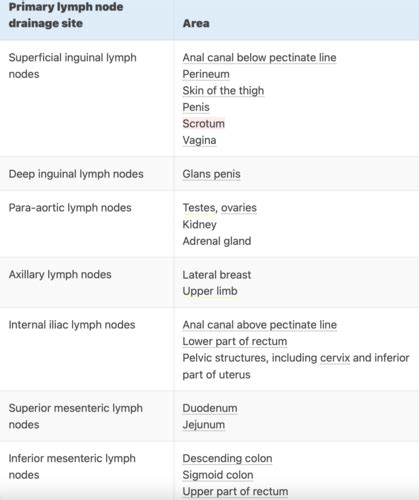 | Primary lymph node drainage site | Area |
|---|---|
| Superficial inguinal lymph nodes | Anal canal below pectinate line<br>Perineum<br>Skin of the thigh<br>Penis<br>Scrotum<br>Vagina |
| Deep inguinal lymph nodes | Glans penis |
| Para-aortic lymph nodes | Testes, ovaries<br>Kidney<br>Adrenal gland |
| Axillary lymph nodes | Lateral breast<br>Upper limb |
| Internal iliac lymph nodes | Anal canal above pectinate line<br>Lower part of rectum<br>Pelvic structures, including cervix and inferior part of uterus |
| Superior mesenteric lymph nodes | Duodenum<br>Jejunum |
| Inferior mesenteric lymph nodes | Descending colon<br>Sigmoid colon<br>Upper part of rectum |